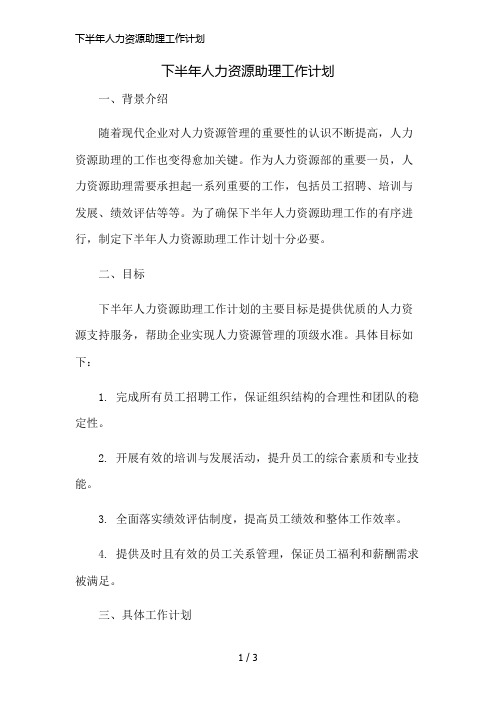 下半年人力资源助理工作计划

下半年人力资源助理工作计划

一、背景介绍

随着现代企业对人力资源管理的重要性的认识不断提高，人力资源助理的工作也变得愈加关键。作为人力资源部的重要一员，人力资源助理需要承担起一系列重要的工作，包括员工招聘、培训与发展、绩效评估等等。为了确保下半年人力资源助理工作的有序进行，制定下半年人力资源助理工作计划十分必要。

二、目标

下半年人力资源助理工作计划的主要目标是提供优质的人力资源支持服务，帮助企业实现人力资源管理的顶级水准。具体目标如下：

1. 完成所有员工招聘工作，保证组织结构的合理性和团队的稳定性。

2. 开展有效的培训与发展活动，提升员工的综合素质和专业技能。

3. 全面落实绩效评估制度，提高员工绩效和整体工作效率。

4. 提供及时且有效的员工关系管理，保证员工福利和薪酬需求被满足。

三、具体工作计划

1 / 3